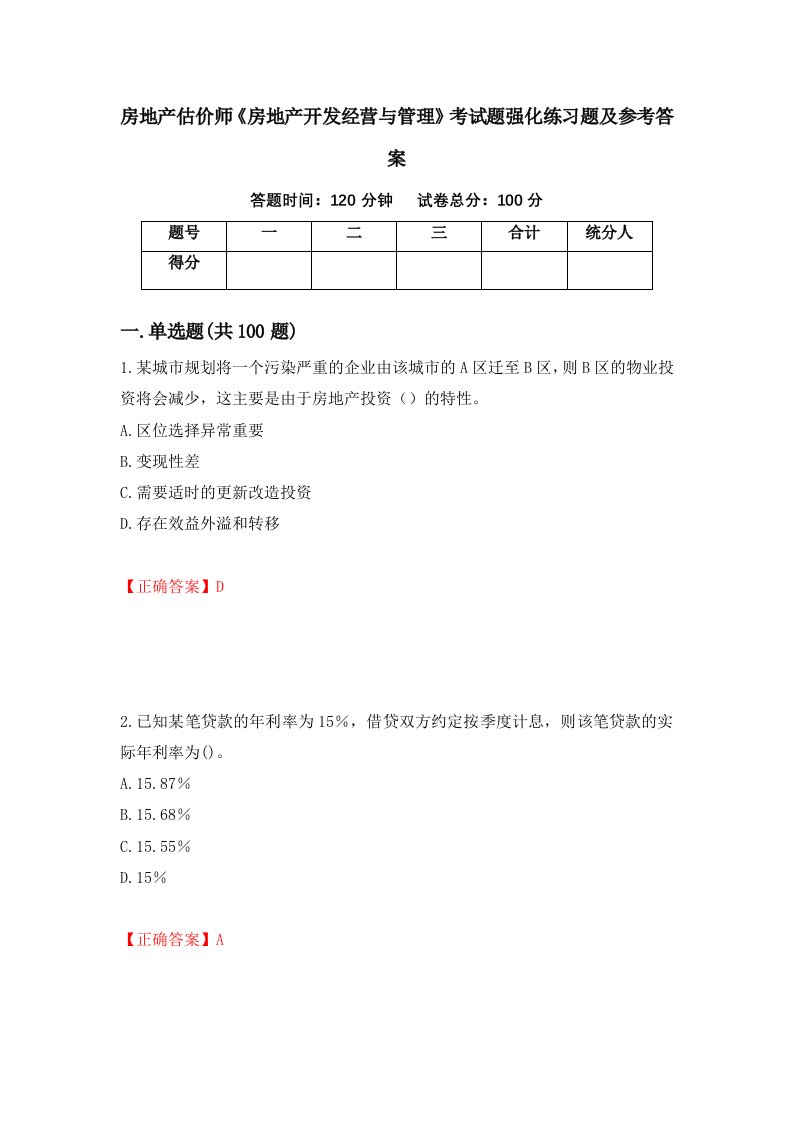 房地产估价师《房地产开发经营与管理》考试题强化练习题及参考答案

答题时间：120 分钟　试卷总分：100 分

| 题号 | 一 | 二 | 三 | 合计 | 统分人 |
|---|---|---|---|---|---|
| 得分 |  |  |  |  |  |

一.单选题(共 100 题)

1.某城市规划将一个污染严重的企业由该城市的 A 区迁至 B 区，则 B 区的物业投资将会减少，这主要是由于房地产投资（）的特性。

A.区位选择异常重要

B.变现性差

C.需要适时的更新改造投资

D.存在效益外溢和转移

【正确答案】D

2.已知某笔贷款的年利率为 15%，借贷双方约定按季度计息，则该笔贷款的实际年利率为()。

A.15.87%

B.15.68%

C.15.55%

D.15%

【正确答案】A